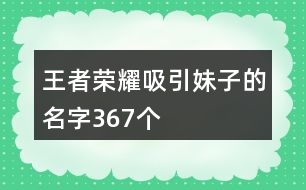 王者荣耀吸引妹子的名字367个